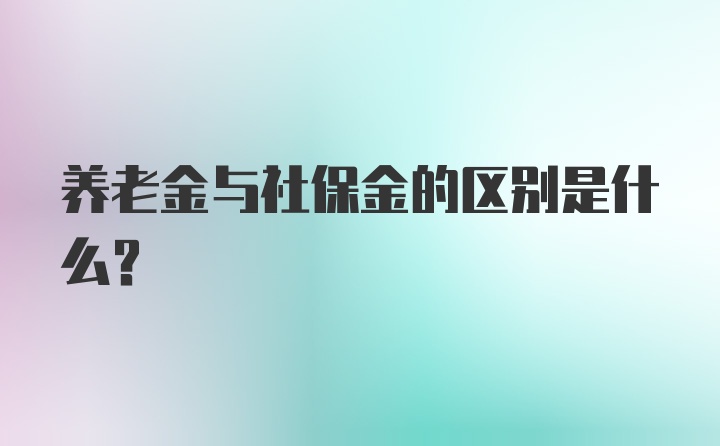 养老金与社保金的区别是什么？